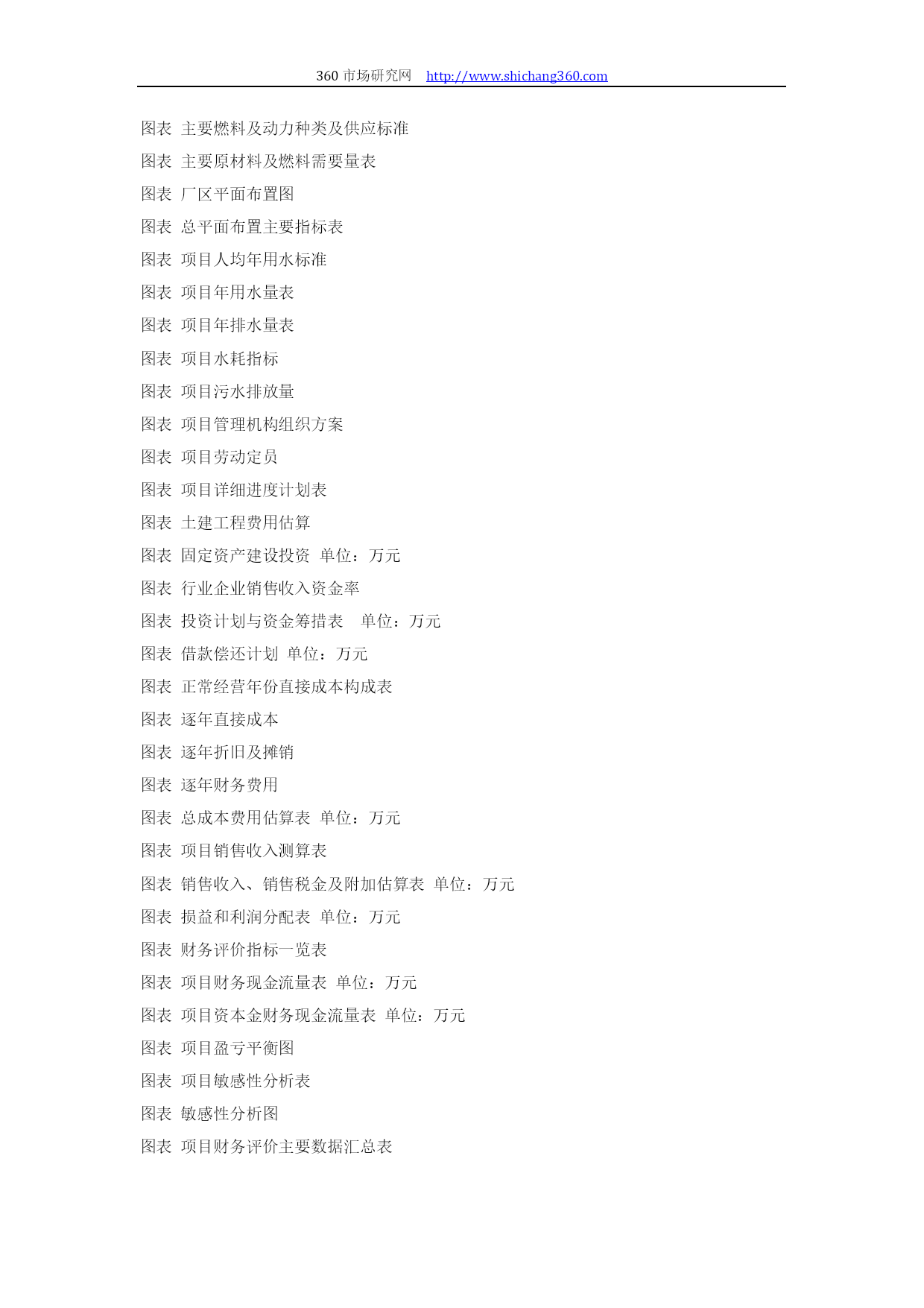 360 市场研究网 http://www.shichang360.com

图表 主要燃料及动力种类及供应标准

图表 主要原材料及燃料需要量表

图表 厂区平面布置图

图表 总平面布置主要指标表

图表 项目人均年用水标准

图表 项目年用水量表

图表 项目年排水量表

图表 项目水耗指标

图表 项目污水排放量

图表 项目管理机构组织方案

图表 项目劳动定员

图表 项目详细进度计划表

图表 土建工程费用估算

图表 固定资产建设投资 单位：万元

图表 行业企业销售收入资金率

图表 投资计划与资金筹措表 单位：万元

图表 借款偿还计划 单位：万元

图表 正常经营年份直接成本构成表

图表 逐年直接成本

图表 逐年折旧及摊销

图表 逐年财务费用

图表 总成本费用估算表 单位：万元

图表 项目销售收入测算表

图表 销售收入、销售税金及附加估算表 单位：万元

图表 损益和利润分配表 单位：万元

图表 财务评价指标一览表

图表 项目财务现金流量表 单位：万元

图表 项目资本金财务现金流量表 单位：万元

图表 项目盈亏平衡图

图表 项目敏感性分析表

图表 敏感性分析图

图表 项目财务评价主要数据汇总表